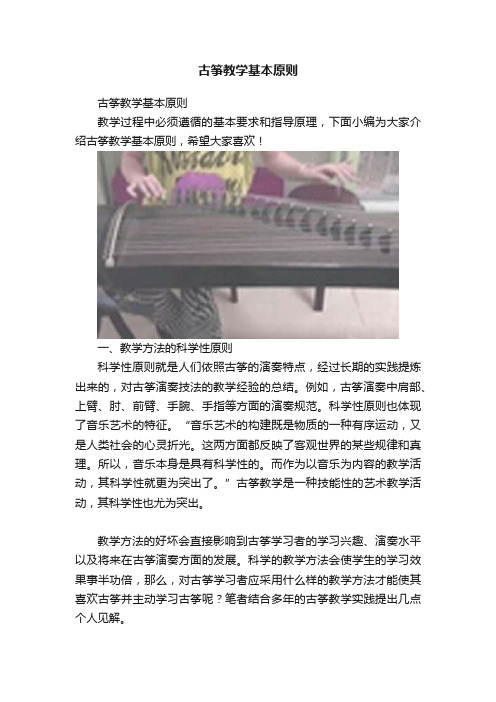 古筝教学基本原则

古筝教学基本原则

教学过程中必须遵循的基本要求和指导原理，下面小编为大家介绍古筝教学基本原则，希望大家喜欢！

一、教学方法的科学性原则

科学性原则就是人们依照古筝的演奏特点，经过长期的实践提炼出来的，对古筝演奏技法的教学经验的总结。例如，古筝演奏中肩部、上臂、肘、前臂、手腕、手指等方面的演奏规范。科学性原则也体现了音乐艺术的特征。“音乐艺术的构建既是物质的一种有序运动，又是人类社会的心灵折光。这两方面都反映了客观世界的某些规律和真理。所以，音乐本身是具有科学性的。而作为以音乐为内容的教学活动，其科学性就更为突出了。”古筝教学是一种技能性的艺术教学活动，其科学性也尤为突出。

教学方法的好坏会直接影响到古筝学习者的学习兴趣、演奏水平以及将来在古筝演奏方面的发展。科学的教学方法会使学生的学习效果事半功倍，那么，对古筝学习者应采用什么样的教学方法才能使其喜欢古筝并主动学习古筝呢？笔者结合多年的古筝教学实践提出几点个人见解。